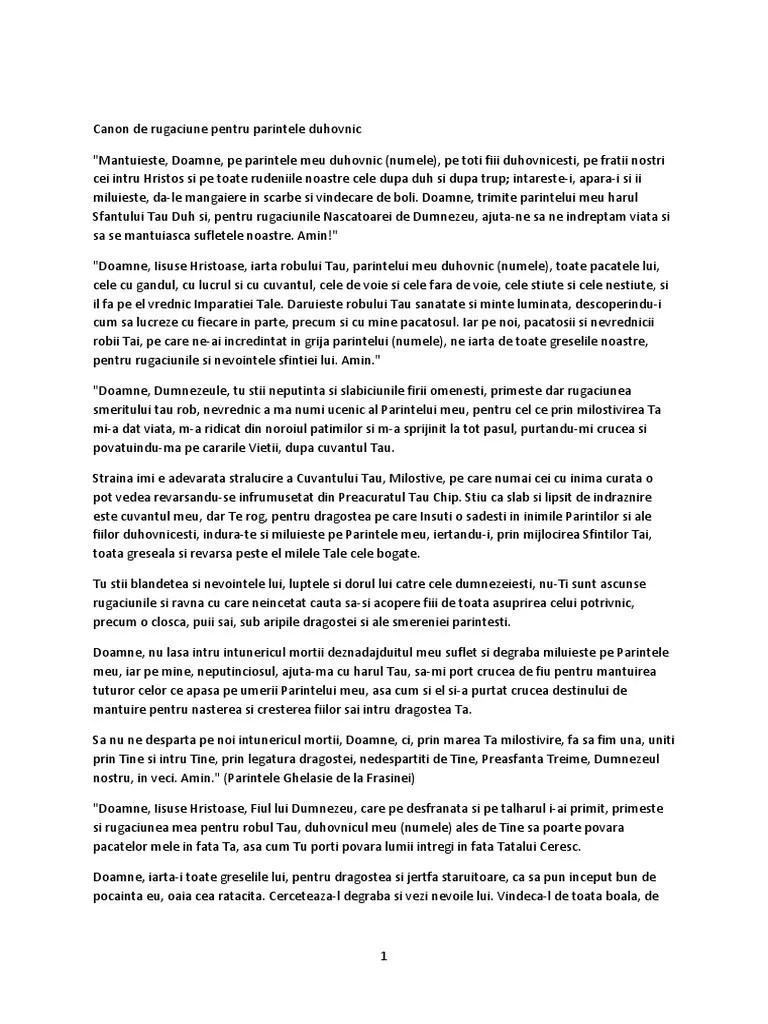 Canon de rugaciune pentru parintele duhovnic

"Mantuieste, Doamne, pe parintele meu duhovnic (numele), pe toti fiii duhovnicesti, pe fratii nostri cei intru Hristos si pe toate rudeniile noastre cele dupa duh si dupa trup; intareste-i, apara-i si ii miluieste, da-le mangaiere in scarbe si vindecare de boli. Doamne, trimite parintelui meu harul Sfantului Tau Duh si, pentru rugaciunile Nascatoarei de Dumnezeu, ajuta-ne sa ne indreptam viata si sa se mantuiasca sufletele noastre. Amin!"

"Doamne, Iisuse Hristoase, iarta robului Tau, parintelui meu duhovnic (numele), toate pacatele lui, cele cu gandul, cu lucrul si cu cuvantul, cele de voie si cele fara de voie, cele stiute si cele nestiute, si il fa pe el vrednic Imparatiei Tale. Daruieste robului Tau sanatate si minte luminata, descoperindu-i cum sa lucreze cu fiecare in parte, precum si cu mine pacatosul. Iar pe noi, pacatosii si nevrednicii robii Tai, pe care ne-ai incredintat in grija parintelui (numele), ne iarta de toate greselile noastre, pentru rugaciunile si nevointele sfintiei lui. Amin."

"Doamne, Dumnezeule, tu stii neputinta si slabiciunile firii omenesti, primeste dar rugaciunea smeritului tau rob, nevrednic a ma numi ucenic al Parintelui meu, pentru cel ce prin milostivirea Ta mi-a dat viata, m-a ridicat din noroiul patimilor si m-a sprijinit la tot pasul, purtandu-mi crucea si povatuindu-ma pe cararile Vietii, dupa cuvantul Tau.

Straina imi e adevarata stralucire a Cuvantului Tau, Milostive, pe care numai cei cu inima curata o pot vedea revarsandu-se infrumusetat din Preacuratul Tau Chip. Stiu ca slab si lipsit de indraznire este cuvantul meu, dar Te rog, pentru dragostea pe care Insuti o sadesti in inimile Parintilor si ale fiilor duhovnicesti, indura-te si miluieste pe Parintele meu, iertandu-i, prin mijlocirea Sfintilor Tai, toata greseala si revarsa peste el milele Tale cele bogate.

Tu stii blandetea si nevointele lui, luptele si dorul lui catre cele dumnezeiesti, nu-Ti sunt ascunse rugaciunile si ravna cu care neincetat cauta sa-si acopere fiii de toata asuprirea celui potrivnic, precum o closca, puii sai, sub aripile dragostei si ale smereniei parintesti.

Doamne, nu lasa intru intunericul mortii deznadajduitul meu suflet si degraba miluieste pe Parintele meu, iar pe mine, neputinciosul, ajuta-ma cu harul Tau, sa-mi port crucea de fiu pentru mantuirea tuturor celor ce apasa pe umerii Parintelui meu, asa cum si el si-a purtat crucea destinului de mantuire pentru nasterea si cresterea fiilor sai intru dragostea Ta.

Sa nu ne desparta pe noi intunericul mortii, Doamne, ci, prin marea Ta milostivire, fa sa fim una, uniti prin Tine si intru Tine, prin legatura dragostei, nedespartiti de Tine, Preasfanta Treime, Dumnezeul nostru, in veci. Amin." (Parintele Ghelasie de la Frasinei)

"Doamne, Iisuse Hristoase, Fiul lui Dumnezeu, care pe desfranata si pe talharul i-ai primit, primeste si rugaciunea mea pentru robul Tau, duhovnicul meu (numele) ales de Tine sa poarte povara pacatelor mele in fata Ta, asa cum Tu porti povara lumii intregi in fata Tatalui Ceresc.

Doamne, iarta-i toate greselile lui, pentru dragostea si jertfa staruitoare, ca sa pun inceput bun de pocainta eu, oaia cea ratacita. Cerceteaza-l degraba si vezi nevoile lui. Vindeca-l de toata boala, de

1